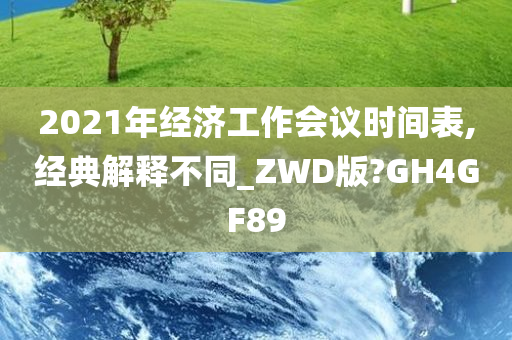 2021年经济工作会议时间表,经典解释不同_ZWD版?GH4GF89